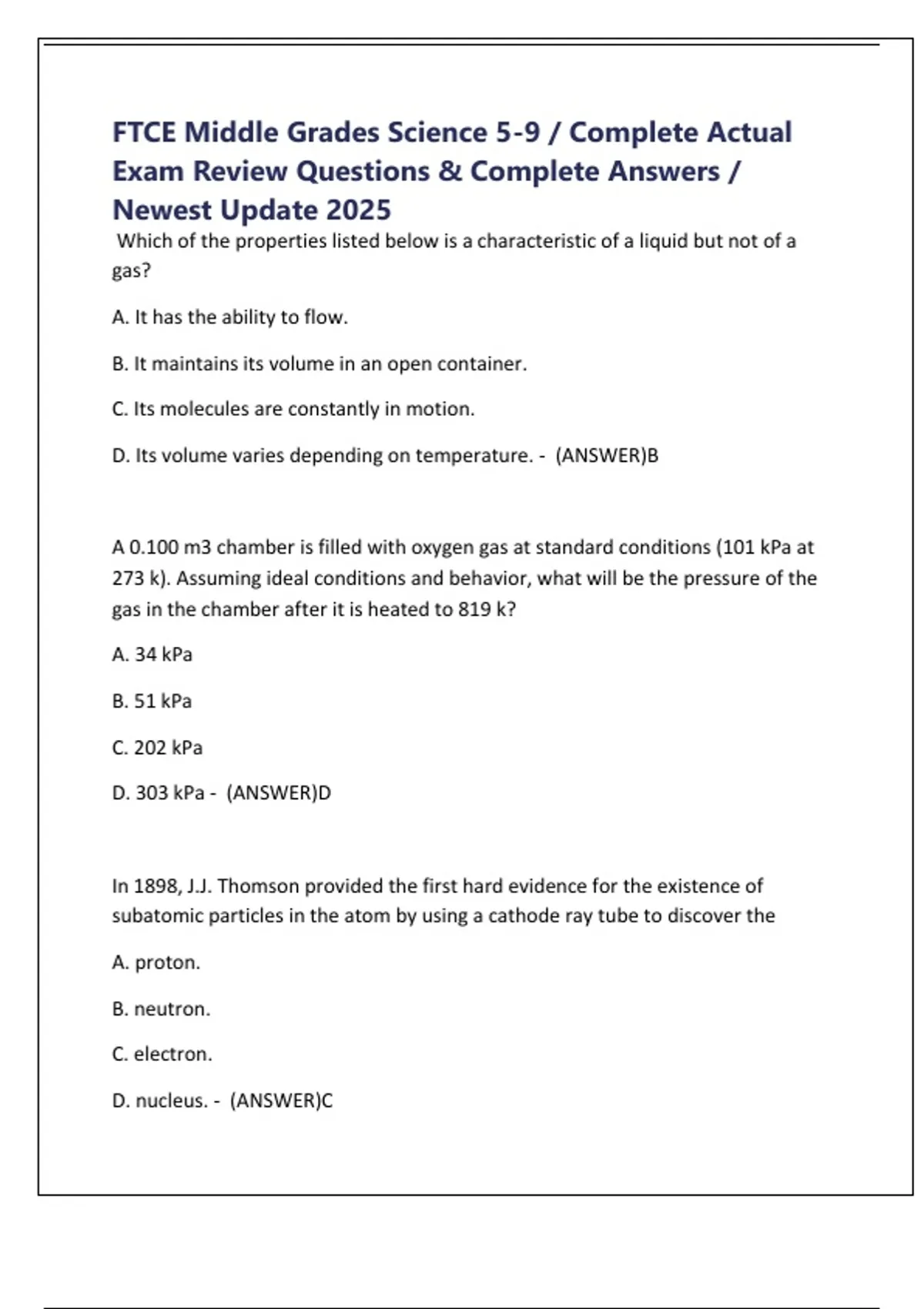 FTCE Middle Grades Science 5-9 / Complete Actual Exam Review Questions & Complete Answers / Newest Update 2025

Which of the properties listed below is a characteristic of a liquid but not of a gas?

A. It has the ability to flow.

B. It maintains its volume in an open container.

C. Its molecules are constantly in motion.

D. Its volume varies depending on temperature. - (ANSWER)B

A 0.100 m3 chamber is filled with oxygen gas at standard conditions (101 kPa at 273 k). Assuming ideal conditions and behavior, what will be the pressure of the gas in the chamber after it is heated to 819 k?

A. 34 kPa

B. 51 kPa

C. 202 kPa

D. 303 kPa - (ANSWER)D

In 1898, J.J. Thomson provided the first hard evidence for the existence of subatomic particles in the atom by using a cathode ray tube to discover the

A. proton.

B. neutron.

C. electron.

D. nucleus. - (ANSWER)C